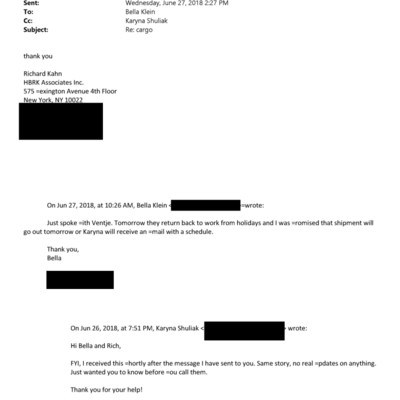 Sent: Wednesday, June 27, 2018 2:27 PM
To: Bella Klein
Cc: Karyna Shuliak
Subject: Re: cargo

thank you

Richard Kahn
HBRK Associates Inc.
575 =exington Avenue 4th Floor
New York, NY 10022

On Jun 27, 2018, at 10:26 AM, Bella Klein < =wrote:

Just spoke =ith Ventje. Tomorrow they return back to work from holidays and I was =romised that shipment will go out tomorrow or Karyna will receive an =mail with a schedule.

Thank you,
Bella

On Jun 26, 2018, at 7:51 PM, Karyna Shuliak < > wrote:

Hi Bella and Rich,

FYI, I received this =hortly after the message I have sent to you. Same story, no real =pdates on anything. Just wanted you to know before =ou call them.

Thank you for your help!